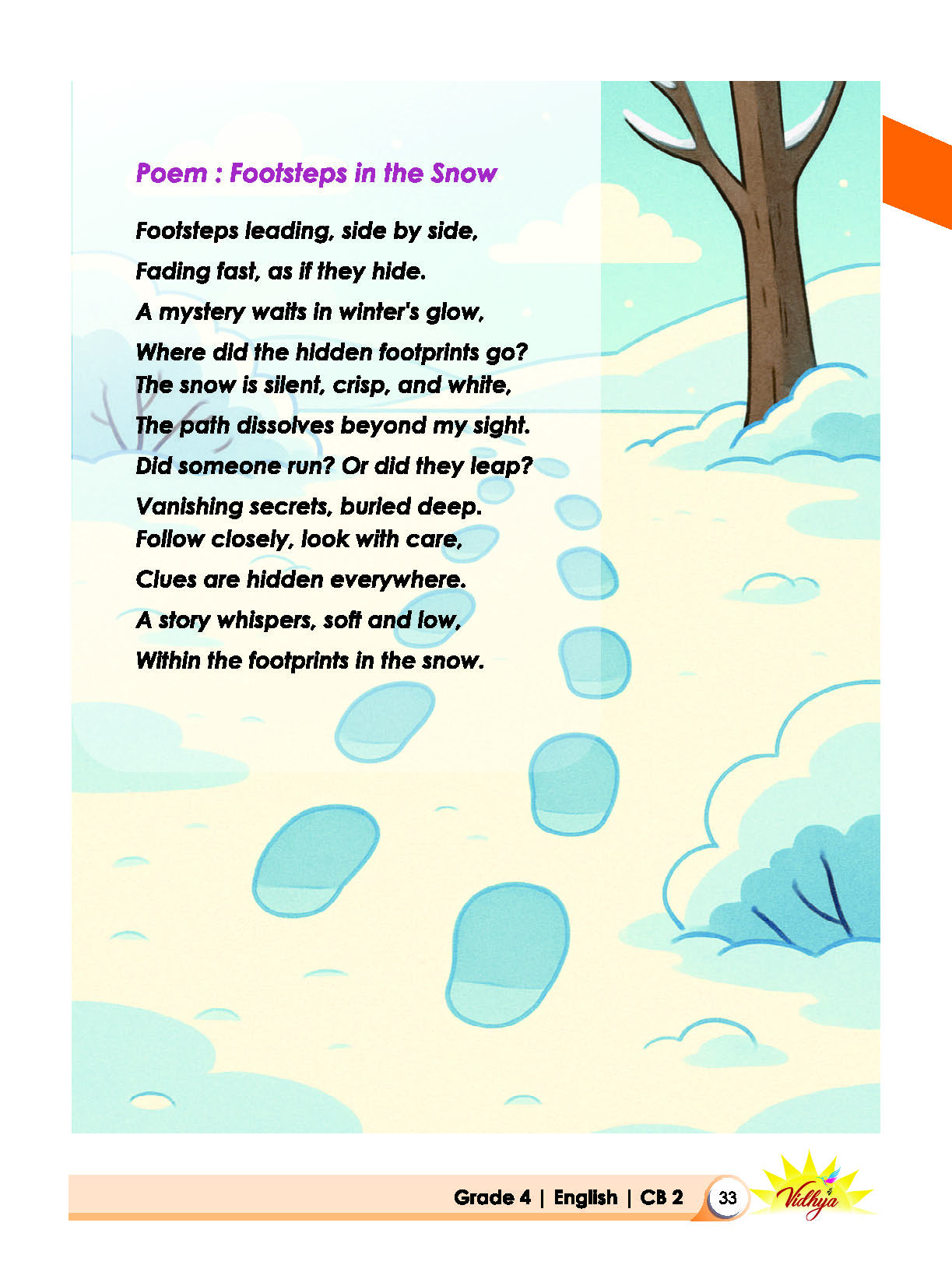 Poem : Footsteps in the Snow

Footsteps leading, side by side,
Fading fast, as if they hide.
A mystery waits in winter's glow,
Where did the hidden footprints go?
The snow is silent, crisp, and white,
The path dissolves beyond my sight.
Did someone run? Or did they leap?
Vanishing secrets, buried deep.
Follow closely, look with care,
Clues are hidden everywhere.
A story whispers, soft and low,
Within the footprints in the snow.

Grade 4 | English | CB 2 33 Vidhya